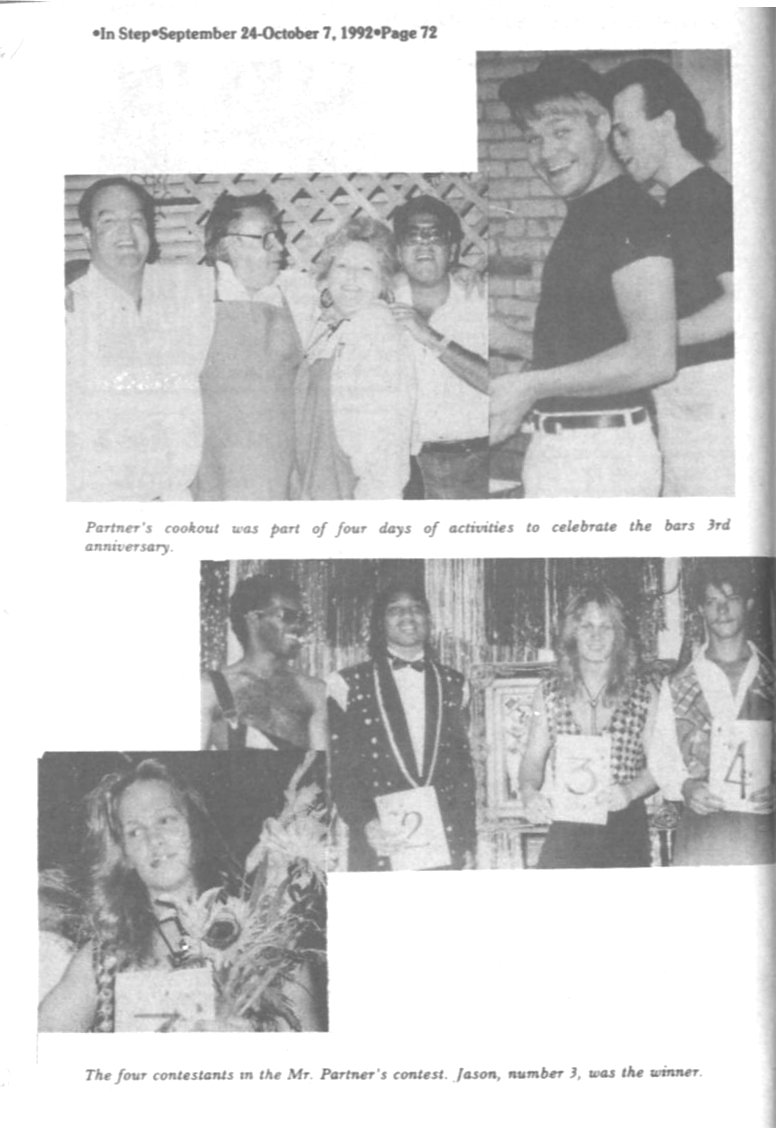 •In Step•September 24-October 7, 1992•Page 72

Partner's cookout was part of four days of activities to celebrate the bars 3rd anniversary.

2

3

4

The four contestants in the Mr. Partner's contest. Jason, number 3, was the winner.